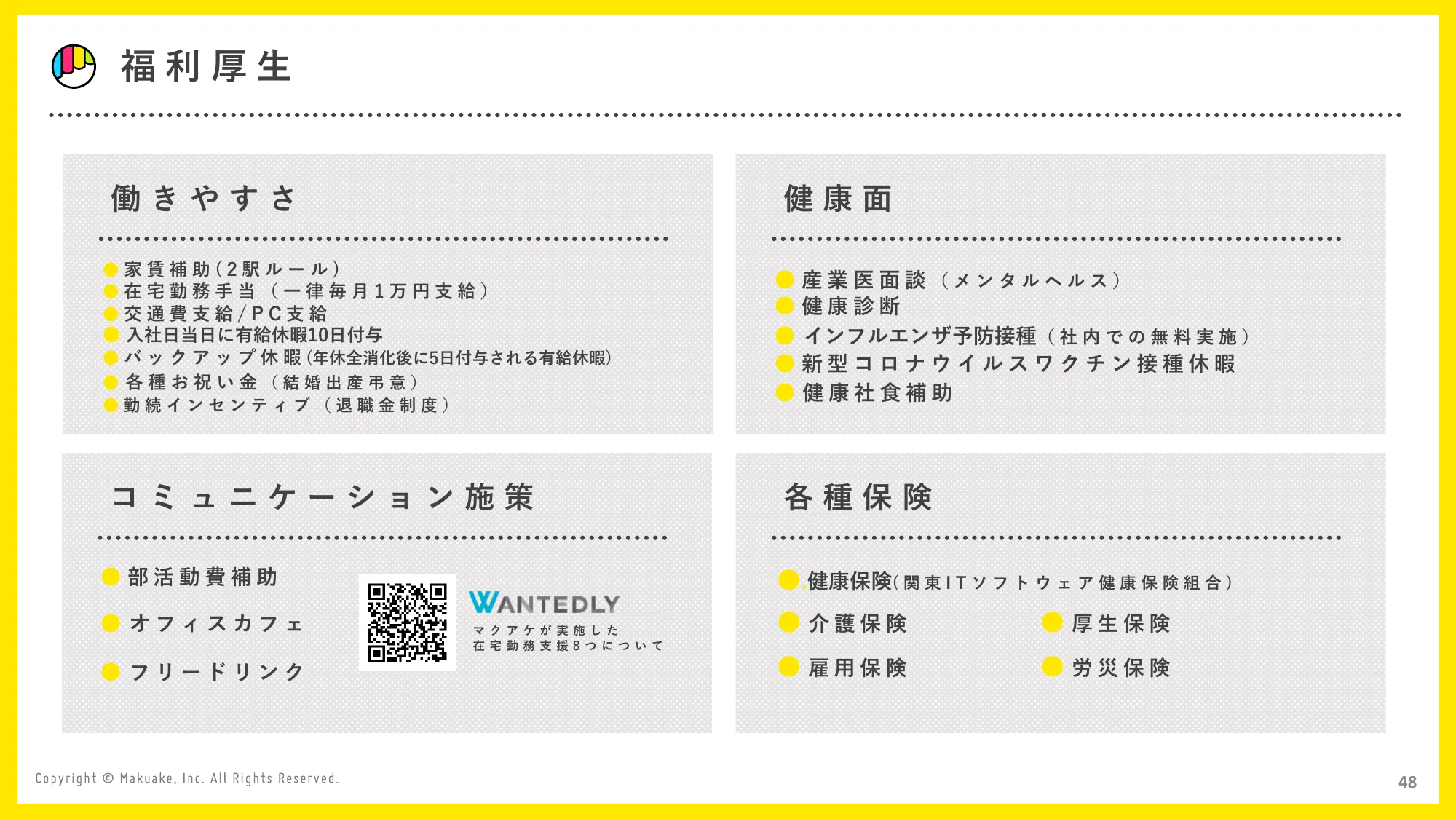 福利厚生

働きやすさ

家賃補助(2駅ルール)
在宅勤務手当（一律毎月1万円支給）
交通費支給/PC支給
入社日当日に有給休暇10日付与
バックアップ休暇(年休全消化後に5日付与される有給休暇)
各種お祝い金（結婚出産弔意）
勤続インセンティブ（退職金制度）

健康面

産業医面談（メンタルヘルス）
健康診断
インフルエンザ予防接種（社内での無料実施）
新型コロナウイルスワクチン接種休暇
健康社食補助

コミュニケーション施策

部活動費補助
オフィスカフェ
フリードリンク

WANTEDLY
マクアケが実施した
在宅勤務支援8つについて

各種保険

健康保険(関東ITソフトウェア健康保険組合)
介護保険
厚生保険
雇用保険
労災保険

Copyright © Makuake, Inc. All Rights Reserved.

48